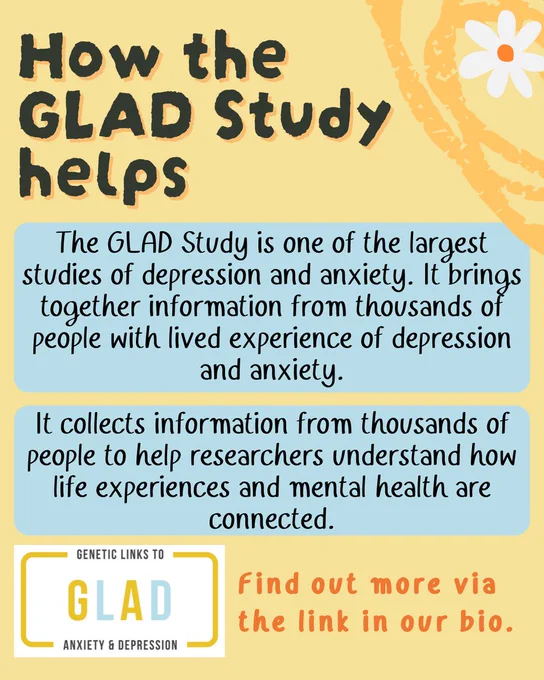 How the GLAD Study helps

The GLAD Study is one of the largest studies of depression and anxiety. It brings together information from thousands of people with lived experience of depression and anxiety.

It collects information from thousands of people to help researchers understand how life experiences and mental health are connected.

GENETIC LINKS TO
GLAD
ANXIETY & DEPRESSION

Find out more via the link in our bio.